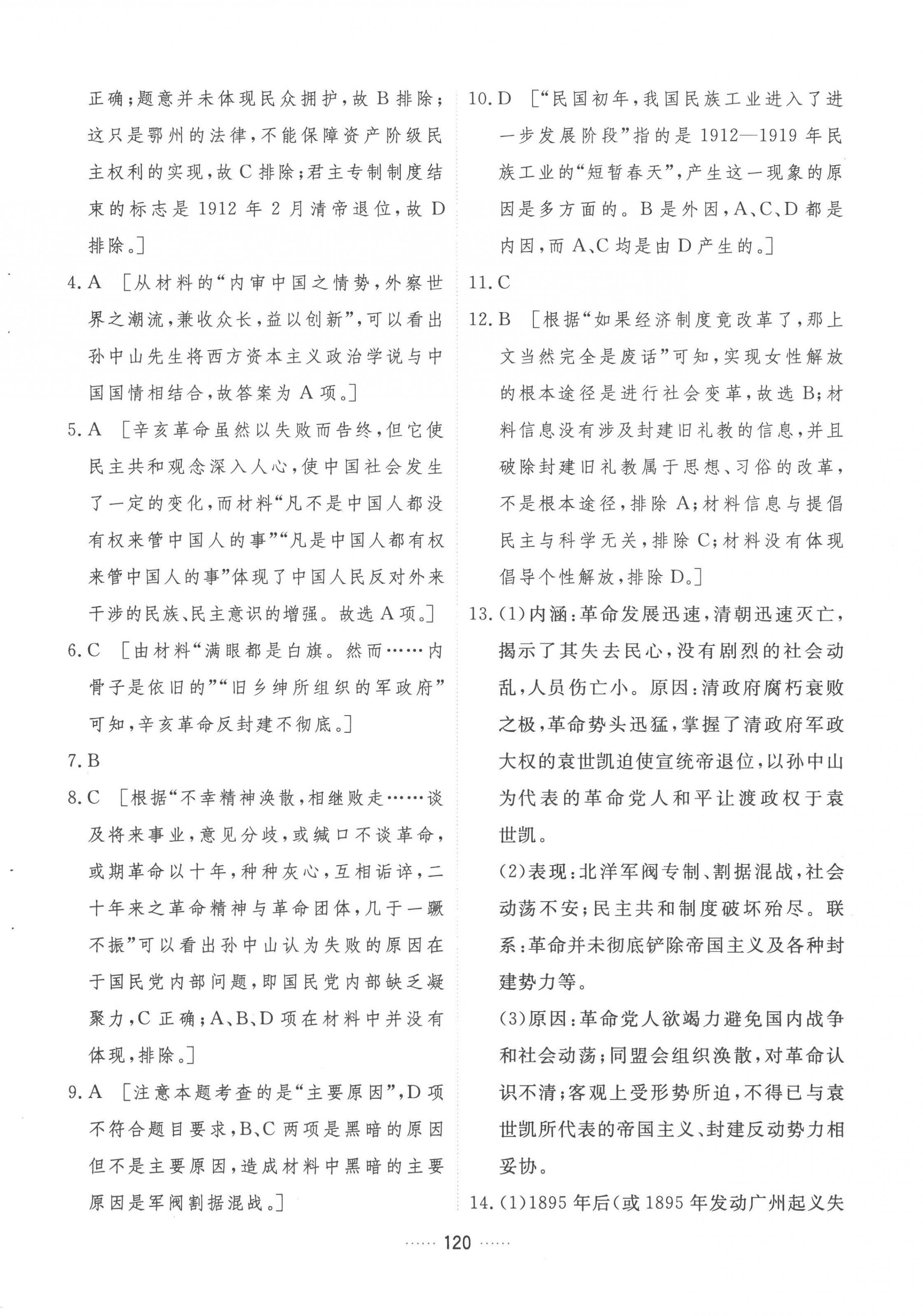 正确；题意并未体现民众拥护，故 B 排除；这只是鄂州的法律，不能保障资产阶级民主权利的实现，故 C 排除；君主专制制度结束的标志是 1912 年 2 月清帝退位，故 D 排除。]

4. A ［从材料的“内审中国之情势，外察世界之潮流，兼收众长，益以创新”，可以看出孙中山先生将西方资本主义政治学说与中国国情相结合，故答案为 A 项。]

5. A ［辛亥革命虽然以失败而告终，但它使民主共和观念深入人心，使中国社会发生了一定的变化，而材料“凡不是中国人都没有权来管中国人的事”“凡是中国人都有权来管中国人的事”体现了中国人民反对外来干涉的民族、民主意识的增强。故选 A 项。]

6. C ［由材料“满眼都是白旗。然而……内骨子是依旧的”“旧乡绅所组织的军政府”可知，辛亥革命反封建不彻底。]

7. B

8. C ［根据“不幸精神涣散，相继败走……谈及将来事业，意见分歧，或缄口不谈革命，或期革命以十年，种种灰心，互相诟谇，二十年来之革命精神与革命团体，几于一蹶不振”可以看出孙中山认为失败的原因在于国民党内部问题，即国民党内部缺乏凝聚力，C 正确；A、B、D 项在材料中并没有体现，排除。]

9. A ［注意本题考查的是“主要原因”，D 项不符合题目要求，B、C 两项是黑暗的原因但不是主要原因，造成材料中黑暗的主要原因是军阀割据混战。]

10. D ［“民国初年，我国民族工业进入了进一步发展阶段”指的是 1912—1919 年民族工业的“短暂春天”，产生这一现象的原因是多方面的。B 是外因，A、C、D 都是内因，而 A、C 均是由 D 产生的。]

11. C

12. B ［根据“如果经济制度竟改革了，那上文当然完全是废话”可知，实现女性解放的根本途径是进行社会变革，故选 B；材料信息没有涉及封建旧礼教的信息，并且破除封建旧礼教属于思想、习俗的改革，不是根本途径，排除 A；材料信息与提倡民主与科学无关，排除 C；材料没有体现倡导个性解放，排除 D。]

13. (1)内涵：革命发展迅速，清朝迅速灭亡，揭示了其失去民心，没有剧烈的社会动乱，人员伤亡小。原因：清政府腐朽衰败之极，革命势头迅猛，掌握了清政府军政大权的袁世凯迫使宣统帝退位，以孙中山为代表的革命党人和平让渡政权于袁世凯。

(2)表现：北洋军阀专制、割据混战，社会动荡不安；民主共和制度破坏殆尽。联系：革命并未彻底铲除帝国主义及各种封建势力等。

(3)原因：革命党人欲竭力避免国内战争和社会动荡；同盟会组织涣散，对革命认识不清；客观上受形势所迫，不得已与袁世凯所代表的帝国主义、封建反动势力相妥协。

14. (1)1895 年后(或 1895 年发动广州起义失

…… 120 ……